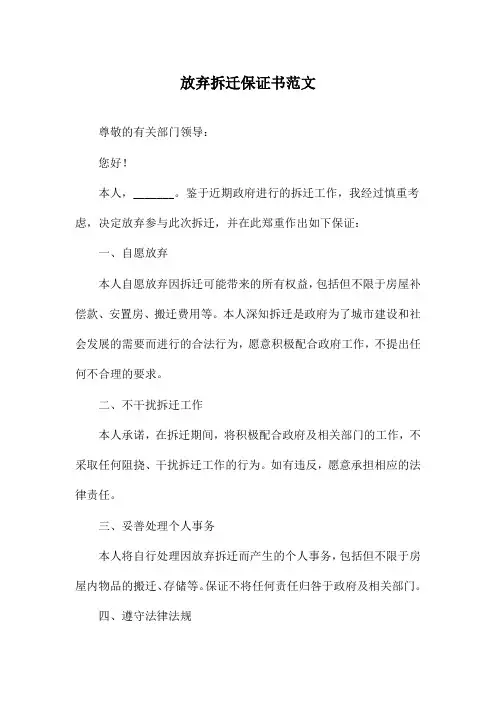 放弃拆迁保证书范文

尊敬的有关部门领导：

您好！

本人，______。鉴于近期政府进行的拆迁工作，我经过慎重考虑，决定放弃参与此次拆迁，并在此郑重作出如下保证：

一、自愿放弃

本人自愿放弃因拆迁可能带来的所有权益，包括但不限于房屋补偿款、安置房、搬迁费用等。本人深知拆迁是政府为了城市建设和社会发展的需要而进行的合法行为，愿意积极配合政府工作，不提出任何不合理的要求。

二、不干扰拆迁工作

本人承诺，在拆迁期间，将积极配合政府及相关部门的工作，不采取任何阻挠、干扰拆迁工作的行为。如有违反，愿意承担相应的法律责任。

三、妥善处理个人事务

本人将自行处理因放弃拆迁而产生的个人事务，包括但不限于房屋内物品的搬迁、存储等。保证不将任何责任归咎于政府及相关部门。

四、遵守法律法规